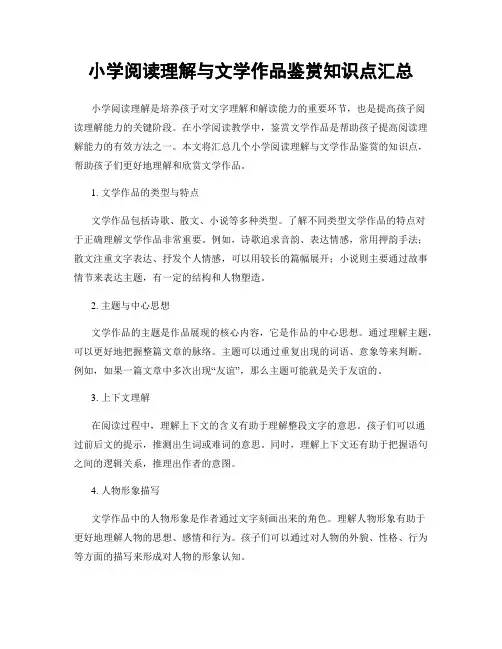 小学阅读理解与文学作品鉴赏知识点汇总

小学阅读理解是培养孩子对文字理解和解读能力的重要环节，也是提高孩子阅读理解能力的关键阶段。在小学阅读教学中，鉴赏文学作品是帮助孩子提高阅读理解能力的有效方法之一。本文将汇总几个小学阅读理解与文学作品鉴赏的知识点，帮助孩子们更好地理解和欣赏文学作品。

1. 文学作品的类型与特点

文学作品包括诗歌、散文、小说等多种类型。了解不同类型文学作品的特点对于正确理解文学作品非常重要。例如，诗歌追求音韵、表达情感，常用押韵手法；散文注重文字表达、抒发个人情感，可以用较长的篇幅展开；小说则主要通过故事情节来表达主题，有一定的结构和人物塑造。

2. 主题与中心思想

文学作品的主题是作品展现的核心内容，它是作品的中心思想。通过理解主题，可以更好地把握整篇文章的脉络。主题可以通过重复出现的词语、意象等来判断。例如，如果一篇文章中多次出现“友谊”，那么主题可能就是关于友谊的。

3. 上下文理解

在阅读过程中，理解上下文的含义有助于理解整段文字的意思。孩子们可以通过前后文的提示，推测出生词或难词的意思。同时，理解上下文还有助于把握语句之间的逻辑关系，推理出作者的意图。

4. 人物形象描写

文学作品中的人物形象是作者通过文字刻画出来的角色。理解人物形象有助于更好地理解人物的思想、感情和行为。孩子们可以通过对人物的外貌、性格、行为等方面的描写来形成对人物的形象认知。